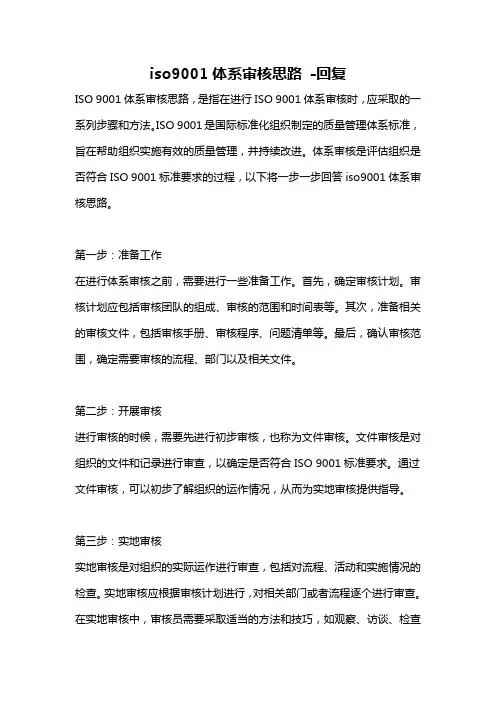 iso9001 体系审核思路 -回复

ISO 9001 体系审核思路，是指在进行 ISO 9001 体系审核时，应采取的一系列步骤和方法。ISO 9001 是国际标准化组织制定的质量管理体系标准，旨在帮助组织实施有效的质量管理，并持续改进。体系审核是评估组织是否符合 ISO 9001 标准要求的过程，以下将一步一步回答 iso9001 体系审核思路。

第一步：准备工作

在进行体系审核之前，需要进行一些准备工作。首先，确定审核计划。审核计划应包括审核团队的组成、审核的范围和时间表等。其次，准备相关的审核文件，包括审核手册、审核程序、问题清单等。最后，确认审核范围，确定需要审核的流程、部门以及相关文件。

第二步：开展审核

进行审核的时候，需要先进行初步审核，也称为文件审核。文件审核是对组织的文件和记录进行审查，以确定是否符合 ISO 9001 标准要求。通过文件审核，可以初步了解组织的运作情况，从而为实地审核提供指导。

第三步：实地审核

实地审核是对组织的实际运作进行审查，包括对流程、活动和实施情况的检查。实地审核应根据审核计划进行，对相关部门或者流程逐个进行审查。在实地审核中，审核员需要采取适当的方法和技巧，如观察、访谈、检查